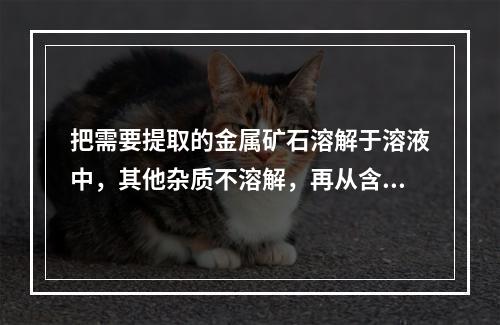 把需要提取的金属矿石溶解于溶液中，其他杂质不溶解，再从含...